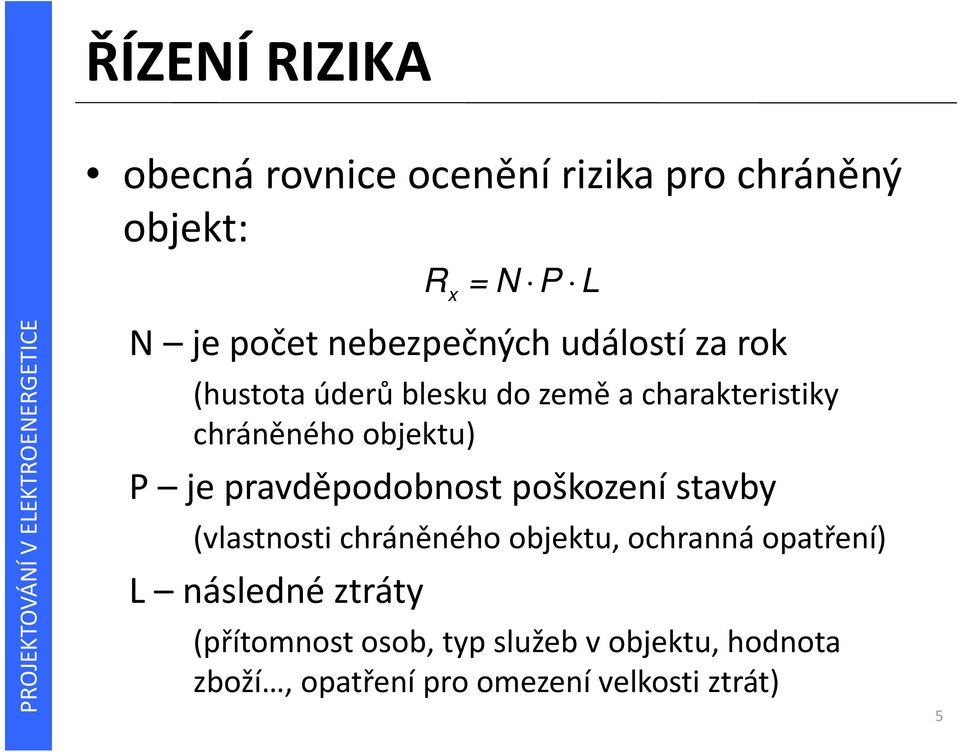 PROJEKTOVÁNÍ V ELEKTROENERGETICE

ŘÍZENÍ RIZIKA

• obecná rovnice ocenění rizika pro chráněný objekt:

$R_x = N \cdot P \cdot L$

N – je počet nebezpečných událostí za rok

(hustota úderů blesku do země a charakteristiky chráněného objektu)

P – je pravděpodobnost poškození stavby

(vlastnosti chráněného objektu, ochranná opatření)

L – následné ztráty

(přítomnost osob, typ služeb v objektu, hodnota zboží…, opatření pro omezení velkosti ztrát)

5